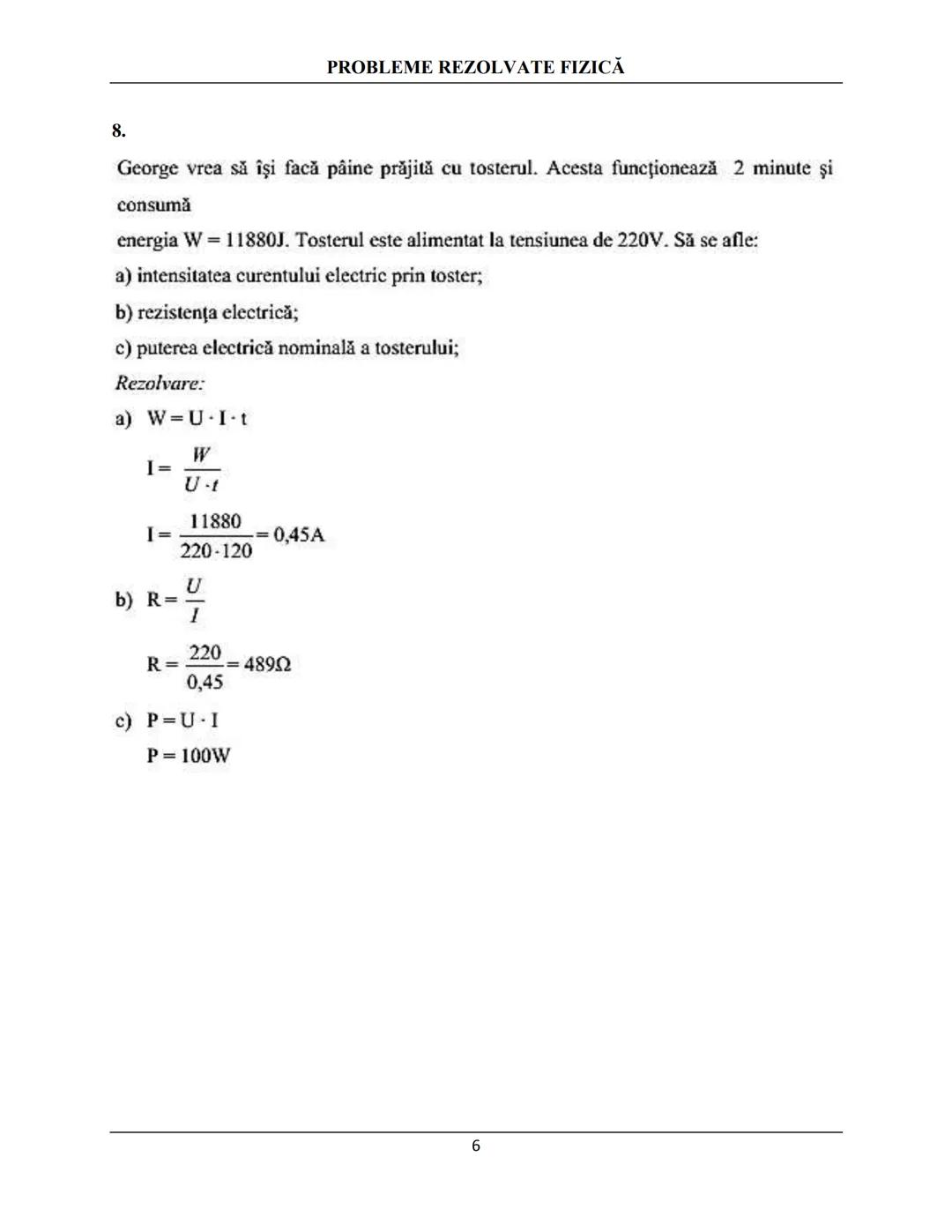 PROBLEME REZOLVATE FIZICĂ

8.

George vrea să îşi facă pâine prăjită cu tosterul. Acesta funcţionează 2 minute şi consumă

energia W = 11880J. Tosterul este alimentat la tensiunea de 220V. Să se afle:

a) intensitatea curentului electric prin toster;

b) rezistenţa electrică;

c) puterea electrică nominală a tosterului;

Rezolvare:

a) $W = U \cdot I \cdot t$

$I = \frac{W}{U \cdot t}$

$I = \frac{11880}{220 \cdot 120} = 0,45A$

b) $R = \frac{U}{I}$

$R = \frac{220}{0,45} = 489\Omega$

c) $P = U \cdot I$

$P = 100W$

6